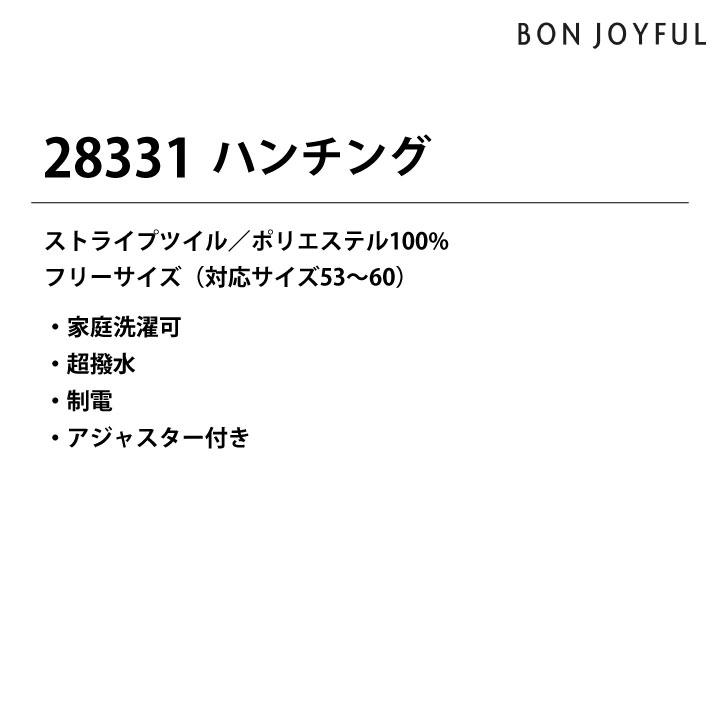 BON JOYFUL

28331 ハンチング

ストライプツイル／ポリエステル100%
フリーサイズ（対応サイズ53〜60）

・家庭洗濯可
・超撥水
・制電
・アジャスター付き